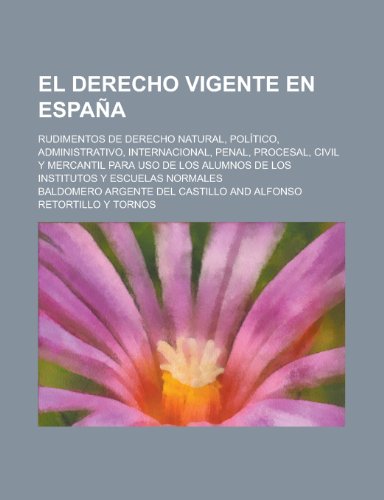 EL DERECHO VIGENTE EN ESPAÑA

RUDIMENTOS DE DERECHO NATURAL, POLÍTICO, ADMINISTRATIVO, INTERNACIONAL, PENAL, PROCESAL, CIVIL Y MERCANTIL PARA USO DE LOS ALUMNOS DE LOS INSTITUTOS Y ESCUELAS NORMALES

BALDOMERO ARGENTE DEL CASTILLO AND ALFONSO RETORTILLO Y TORNOS